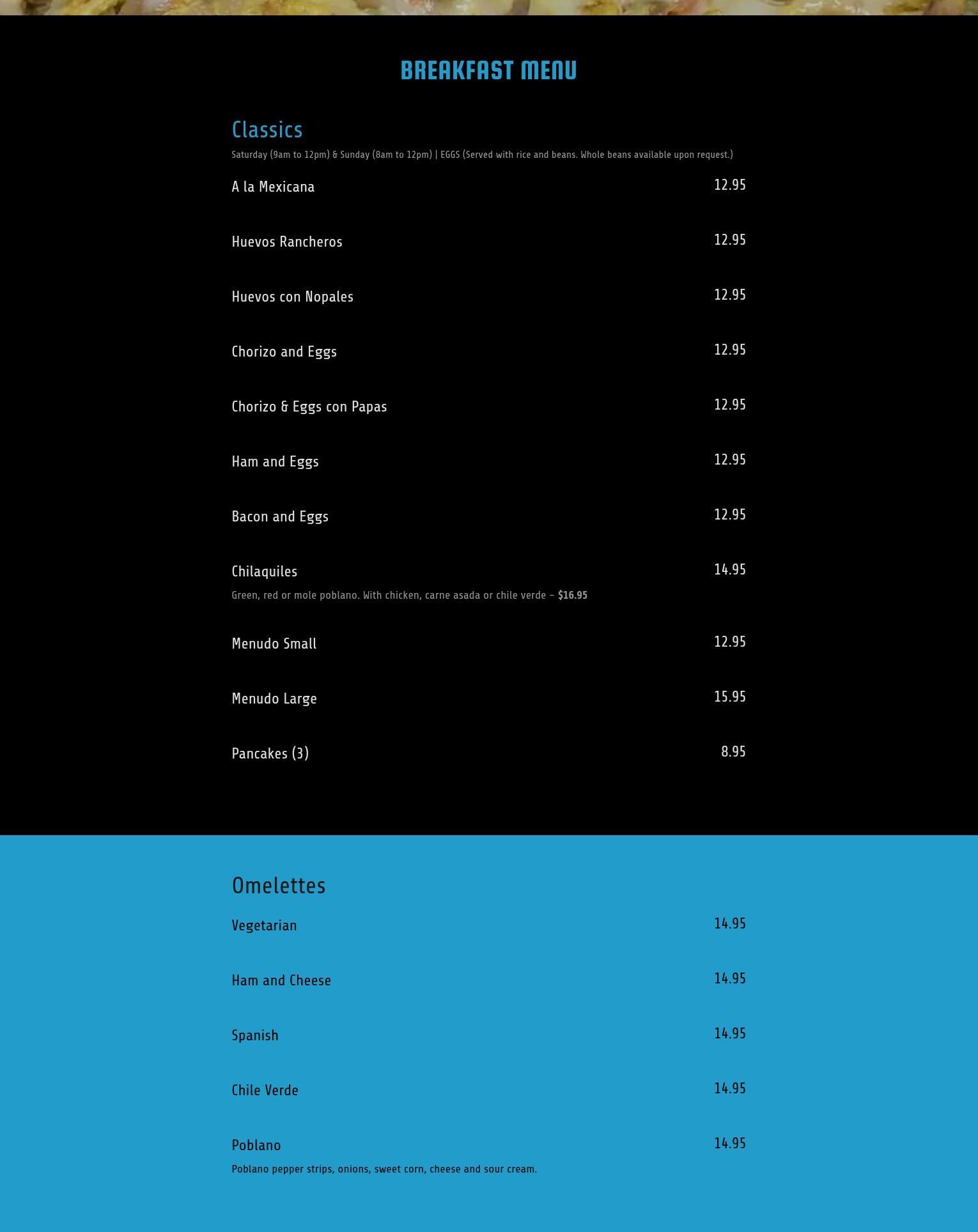 BREAKFAST MENU

Classics

Saturday (9am to 12pm) & Sunday (8am to 12pm) | EGGS (Served with rice and beans. Whole beans available upon request.)

A la Mexicana 12.95

Huevos Rancheros 12.95

Huevos con Nopales 12.95

Chorizo and Eggs 12.95

Chorizo & Eggs con Papas 12.95

Ham and Eggs 12.95

Bacon and Eggs 12.95

Chilaquiles 14.95

Green, red or mole poblano. With chicken, carne asada or chile verde – $16.95

Menudo Small 12.95

Menudo Large 15.95

Pancakes (3) 8.95

Omelettes

Vegetarian 14.95

Ham and Cheese 14.95

Spanish 14.95

Chile Verde 14.95

Poblano 14.95

Poblano pepper strips, onions, sweet corn, cheese and sour cream.